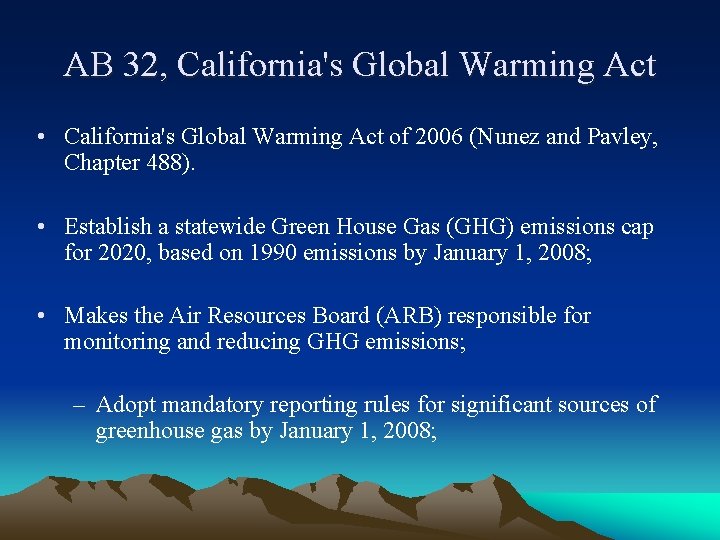 AB 32, California's Global Warming Act

• California's Global Warming Act of 2006 (Nunez and Pavley, Chapter 488).

• Establish a statewide Green House Gas (GHG) emissions cap for 2020, based on 1990 emissions by January 1, 2008;

• Makes the Air Resources Board (ARB) responsible for monitoring and reducing GHG emissions;

– Adopt mandatory reporting rules for significant sources of greenhouse gas by January 1, 2008;